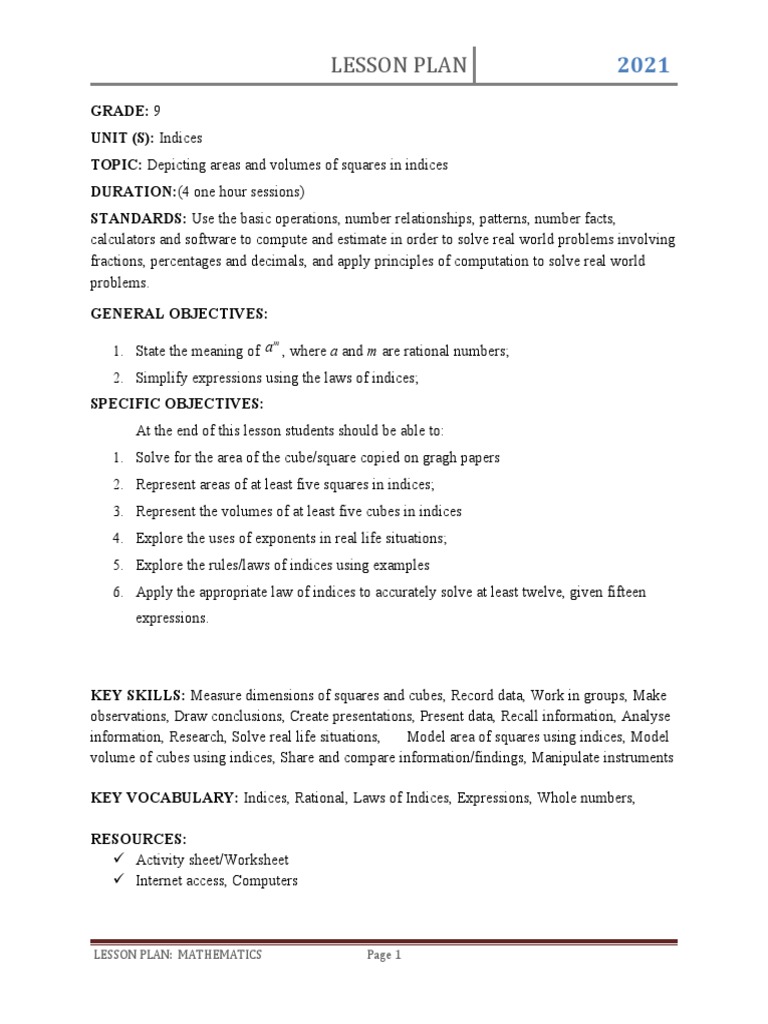 LESSON PLAN 2021

GRADE: 9

UNIT (S): Indices

TOPIC: Depicting areas and volumes of squares in indices

DURATION:(4 one hour sessions)

STANDARDS: Use the basic operations, number relationships, patterns, number facts, calculators and software to compute and estimate in order to solve real world problems involving fractions, percentages and decimals, and apply principles of computation to solve real world problems.

GENERAL OBJECTIVES:

1. State the meaning of $a^m$, where $a$ and $m$ are rational numbers;
2. Simplify expressions using the laws of indices;

SPECIFIC OBJECTIVES:

At the end of this lesson students should be able to:

1. Solve for the area of the cube/square copied on gragh papers
2. Represent areas of at least five squares in indices;
3. Represent the volumes of at least five cubes in indices
4. Explore the uses of exponents in real life situations;
5. Explore the rules/laws of indices using examples
6. Apply the appropriate law of indices to accurately solve at least twelve, given fifteen expressions.

KEY SKILLS: Measure dimensions of squares and cubes, Record data, Work in groups, Make observations, Draw conclusions, Create presentations, Present data, Recall information, Analyse information, Research, Solve real life situations, Model area of squares using indices, Model volume of cubes using indices, Share and compare information/findings, Manipulate instruments

KEY VOCABULARY: Indices, Rational, Laws of Indices, Expressions, Whole numbers,

RESOURCES:
✓ Activity sheet/Worksheet
✓ Internet access, Computers

LESSON PLAN: MATHEMATICS Page 1